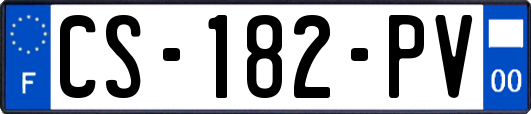 F
CS-182-PV
00